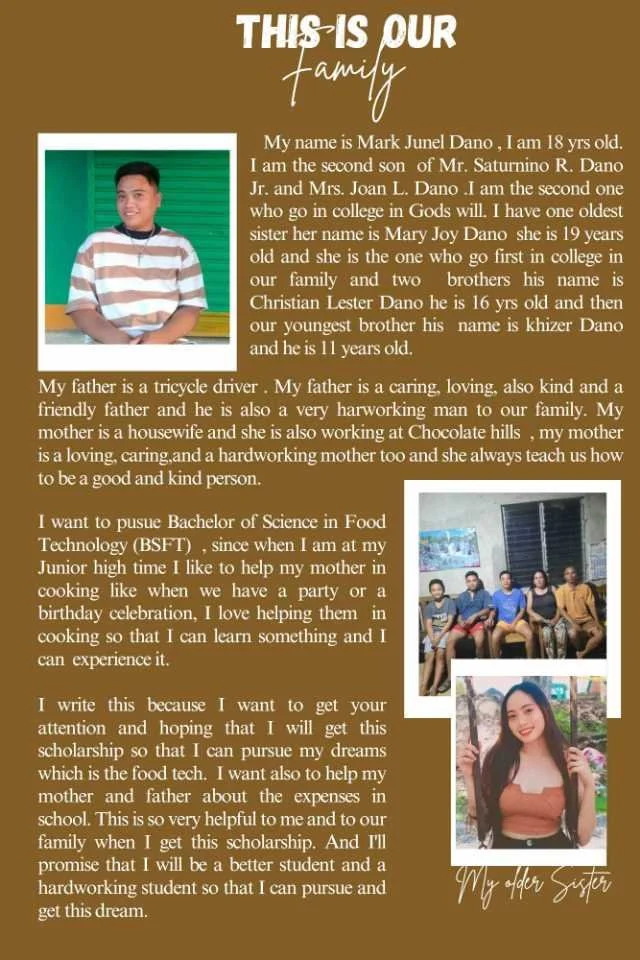 THIS IS OUR
Family

My name is Mark Junel Dano , I am 18 yrs old. I am the second son of Mr. Saturnino R. Dano Jr. and Mrs. Joan L. Dano .I am the second one who go in college in Gods will. I have one oldest sister her name is Mary Joy Dano she is 19 years old and she is the one who go first in college in our family and two brothers his name is Christian Lester Dano he is 16 yrs old and then our youngest brother his name is khizer Dano and he is 11 years old.

My father is a tricycle driver . My father is a caring, loving, also kind and a friendly father and he is also a very harworking man to our family. My mother is a housewife and she is also working at Chocolate hills , my mother is a loving, caring,and a hardworking mother too and she always teach us how to be a good and kind person.

I want to pusue Bachelor of Science in Food Technology (BSFT) , since when I am at my Junior high time I like to help my mother in cooking like when we have a party or a birthday celebration, I love helping them in cooking so that I can learn something and I can experience it.

I write this because I want to get your attention and hoping that I will get this scholarship so that I can pursue my dreams which is the food tech. I want also to help my mother and father about the expenses in school. This is so very helpful to me and to our family when I get this scholarship. And I'll promise that I will be a better student and a hardworking student so that I can pursue and get this dream.

My older Sister